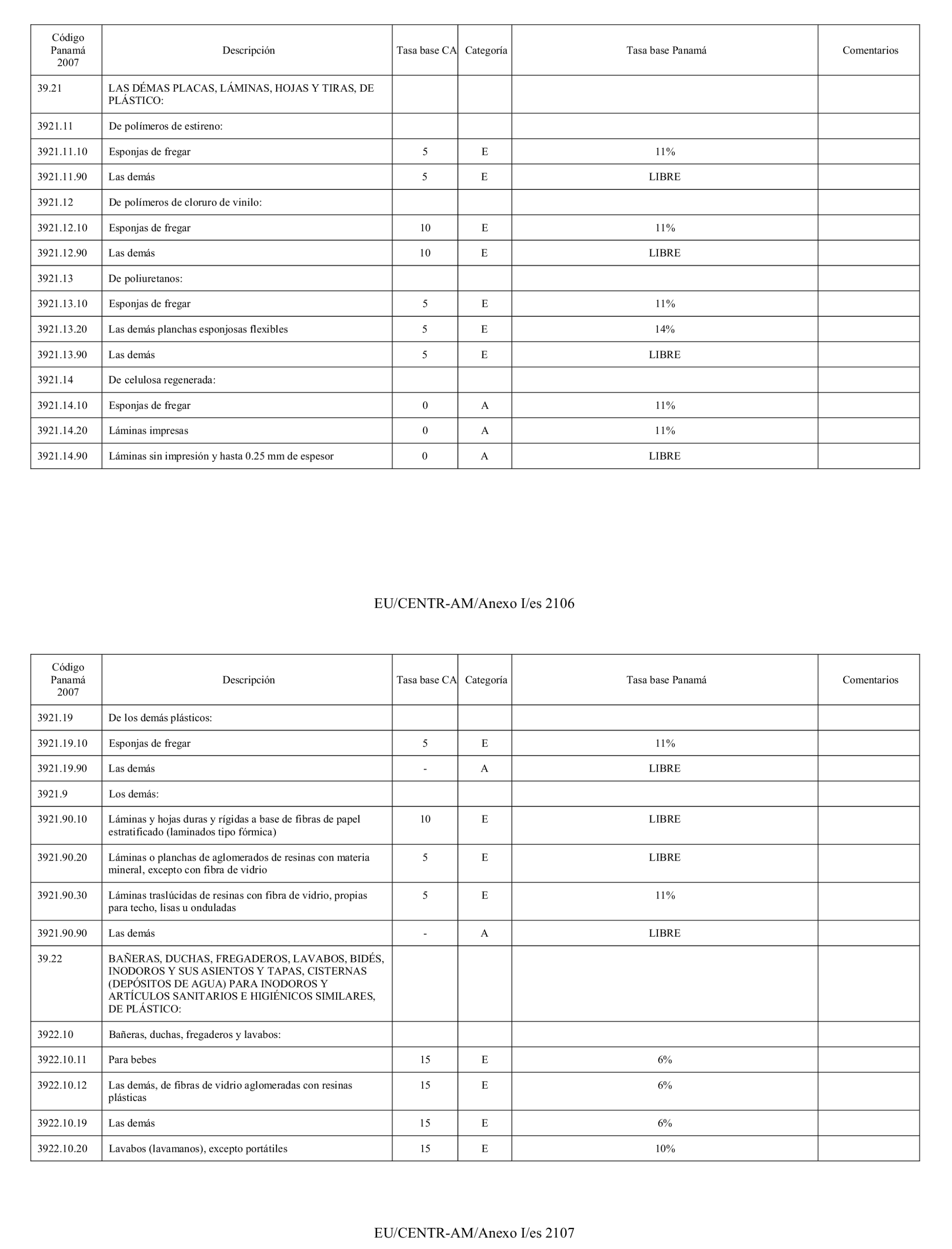 | Código Panamá 2007 | Descripción | Tasa base CA | Categoría | Tasa base Panamá | Comentarios |
|---|---|---|---|---|---|
| 39.21 | LAS DÉMAS PLACAS, LÁMINAS, HOJAS Y TIRAS, DE PLÁSTICO: | | | | |
| 3921.11 | De polímeros de estireno: | | | | |
| 3921.11.10 | Esponjas de fregar | 5 | E | 11% | |
| 3921.11.90 | Las demás | 5 | E | LIBRE | |
| 3921.12 | De polímeros de cloruro de vinilo: | | | | |
| 3921.12.10 | Esponjas de fregar | 10 | E | 11% | |
| 3921.12.90 | Las demás | 10 | E | LIBRE | |
| 3921.13 | De poliuretanos: | | | | |
| 3921.13.10 | Esponjas de fregar | 5 | E | 11% | |
| 3921.13.20 | Las demás planchas esponjosas flexibles | 5 | E | 14% | |
| 3921.13.90 | Las demás | 5 | E | LIBRE | |
| 3921.14 | De celulosa regenerada: | | | | |
| 3921.14.10 | Esponjas de fregar | 0 | A | 11% | |
| 3921.14.20 | Láminas impresas | 0 | A | 11% | |
| 3921.14.90 | Láminas sin impresión y hasta 0.25 mm de espesor | 0 | A | LIBRE | |

EU/CENTR-AM/Anexo I/es 2106

| Código Panamá 2007 | Descripción | Tasa base CA | Categoría | Tasa base Panamá | Comentarios |
|---|---|---|---|---|---|
| 3921.19 | De los demás plásticos: | | | | |
| 3921.19.10 | Esponjas de fregar | 5 | E | 11% | |
| 3921.19.90 | Las demás | - | A | LIBRE | |
| 3921.9 | Los demás: | | | | |
| 3921.90.10 | Láminas y hojas duras y rígidas a base de fibras de papel estratificado (laminados tipo fórmica) | 10 | E | LIBRE | |
| 3921.90.20 | Láminas o planchas de aglomerados de resinas con materia mineral, excepto con fibra de vidrio | 5 | E | LIBRE | |
| 3921.90.30 | Láminas traslúcidas de resinas con fibra de vidrio, propias para techo, lisas u onduladas | 5 | E | 11% | |
| 3921.90.90 | Las demás | - | A | LIBRE | |
| 39.22 | BAÑERAS, DUCHAS, FREGADEROS, LAVABOS, BIDÉS, INODOROS Y SUS ASIENTOS Y TAPAS, CISTERNAS (DEPÓSITOS DE AGUA) PARA INODOROS Y ARTÍCULOS SANITARIOS E HIGIÉNICOS SIMILARES, DE PLÁSTICO: | | | | |
| 3922.10 | Bañeras, duchas, fregaderos y lavabos: | | | | |
| 3922.10.11 | Para bebes | 15 | E | 6% | |
| 3922.10.12 | Las demás, de fibras de vidrio aglomeradas con resinas plásticas | 15 | E | 6% | |
| 3922.10.19 | Las demás | 15 | E | 6% | |
| 3922.10.20 | Lavabos (lavamanos), excepto portátiles | 15 | E | 10% | |

EU/CENTR-AM/Anexo I/es 2107